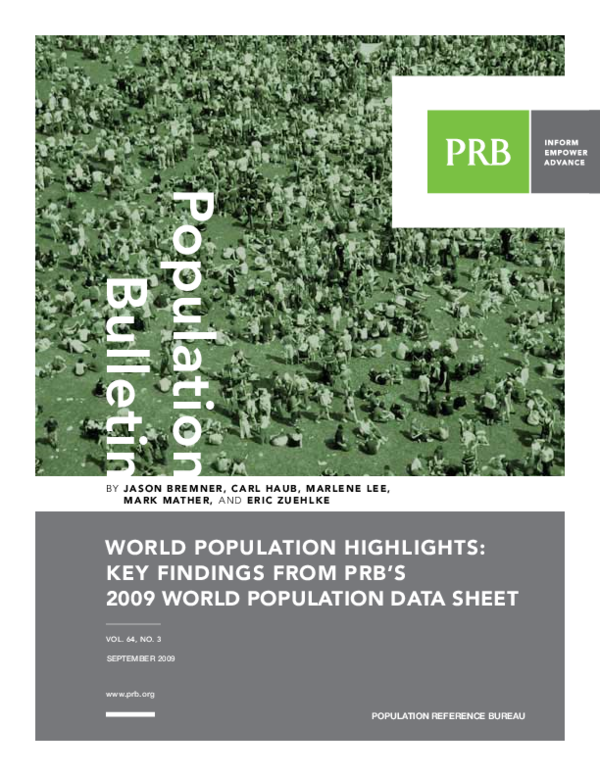 PRB

INFORM
EMPOWER
ADVANCE

Population Bulletin

BY JASON BREMNER, CARL HAUB, MARLENE LEE, MARK MATHER, AND ERIC ZUEHLKE

WORLD POPULATION HIGHLIGHTS: KEY FINDINGS FROM PRB'S 2009 WORLD POPULATION DATA SHEET

VOL. 64, NO. 3

SEPTEMBER 2009

www.prb.org

POPULATION REFERENCE BUREAU